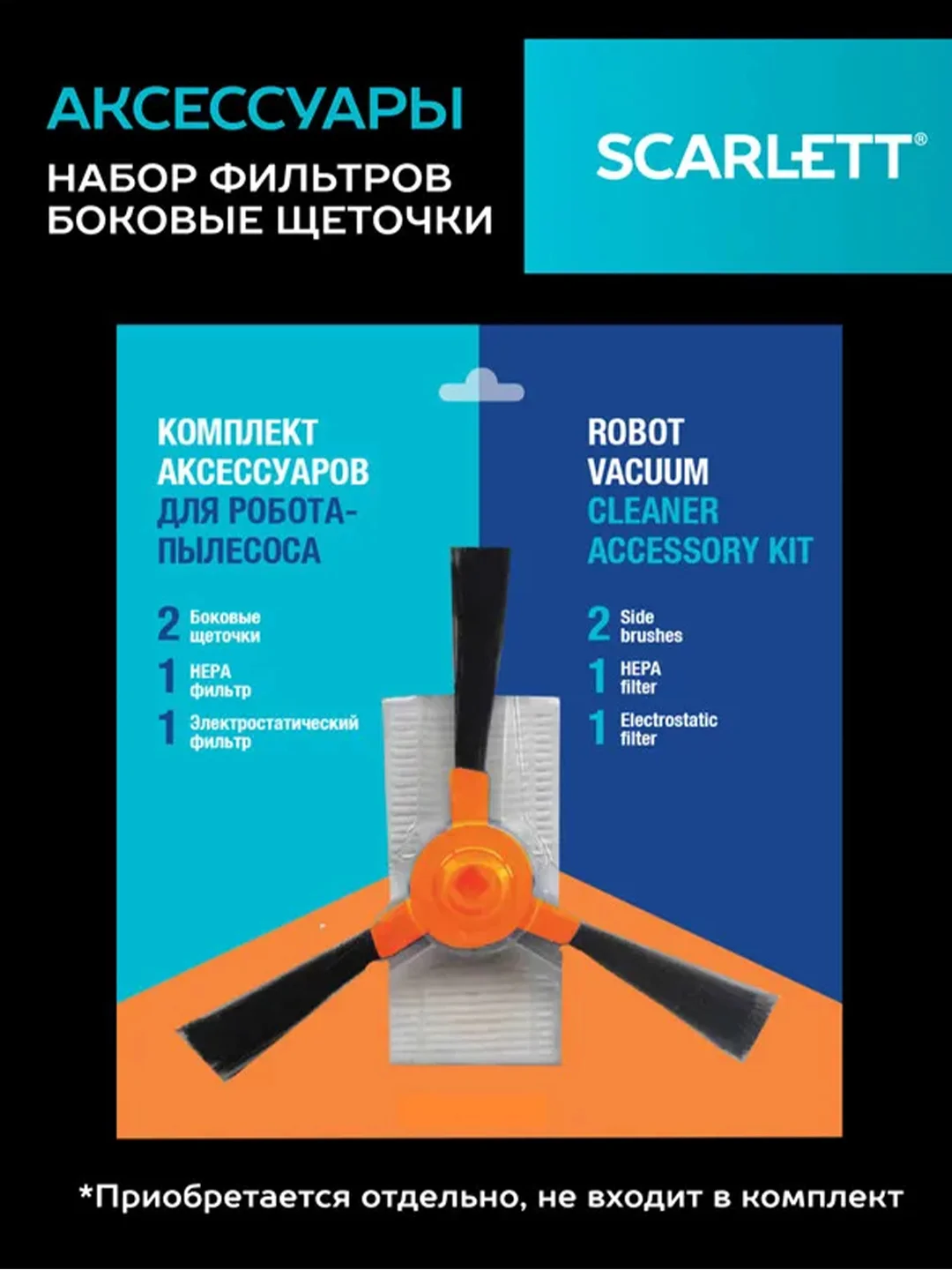 АКСЕССУАРЫ
НАБОР ФИЛЬТРОВ
БОКОВЫЕ ЩЕТОЧКИ

SCARLETT®

КОМПЛЕКТ АКСЕССУАРОВ ДЛЯ РОБОТА-ПЫЛЕСОСА

2 Боковые щеточки
1 HEPA фильтр
1 Электростатический фильтр

ROBOT VACUUM CLEANER ACCESSORY KIT

2 Side brushes
1 HEPA filter
1 Electrostatic filter

*Приобретается отдельно, не входит в комплект